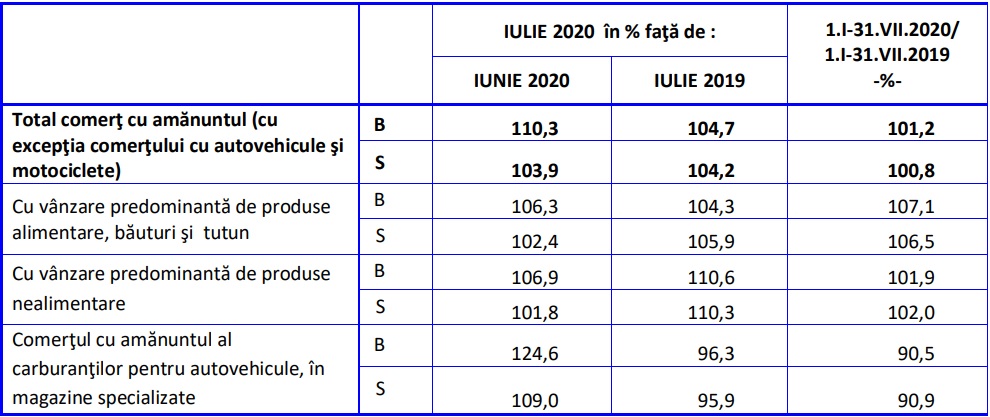 |  |  | IULIE 2020 în % faţă de : |  | 1.I-31.VII.2020/ 1.I-31.VII.2019 -%- |
|---|---|---|---|---|
|  |  | IUNIE 2020 | IULIE 2019 |  |
| Total comerţ cu amănuntul (cu excepţia comerţului cu autovehicule şi motociclete) | B | 110,3 | 104,7 | 101,2 |
|  | S | 103,9 | 104,2 | 100,8 |
| Cu vânzare predominantă de produse alimentare, băuturi şi tutun | B | 106,3 | 104,3 | 107,1 |
|  | S | 102,4 | 105,9 | 106,5 |
| Cu vânzare predominantă de produse nealimentare | B | 106,9 | 110,6 | 101,9 |
|  | S | 101,8 | 110,3 | 102,0 |
| Comerţul cu amănuntul al carburanţilor pentru autovehicule, în magazine specializate | B | 124,6 | 96,3 | 90,5 |
|  | S | 109,0 | 95,9 | 90,9 |